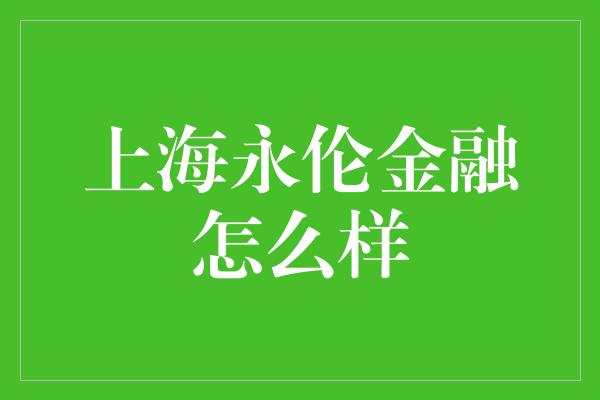 上海永伦金融怎么样